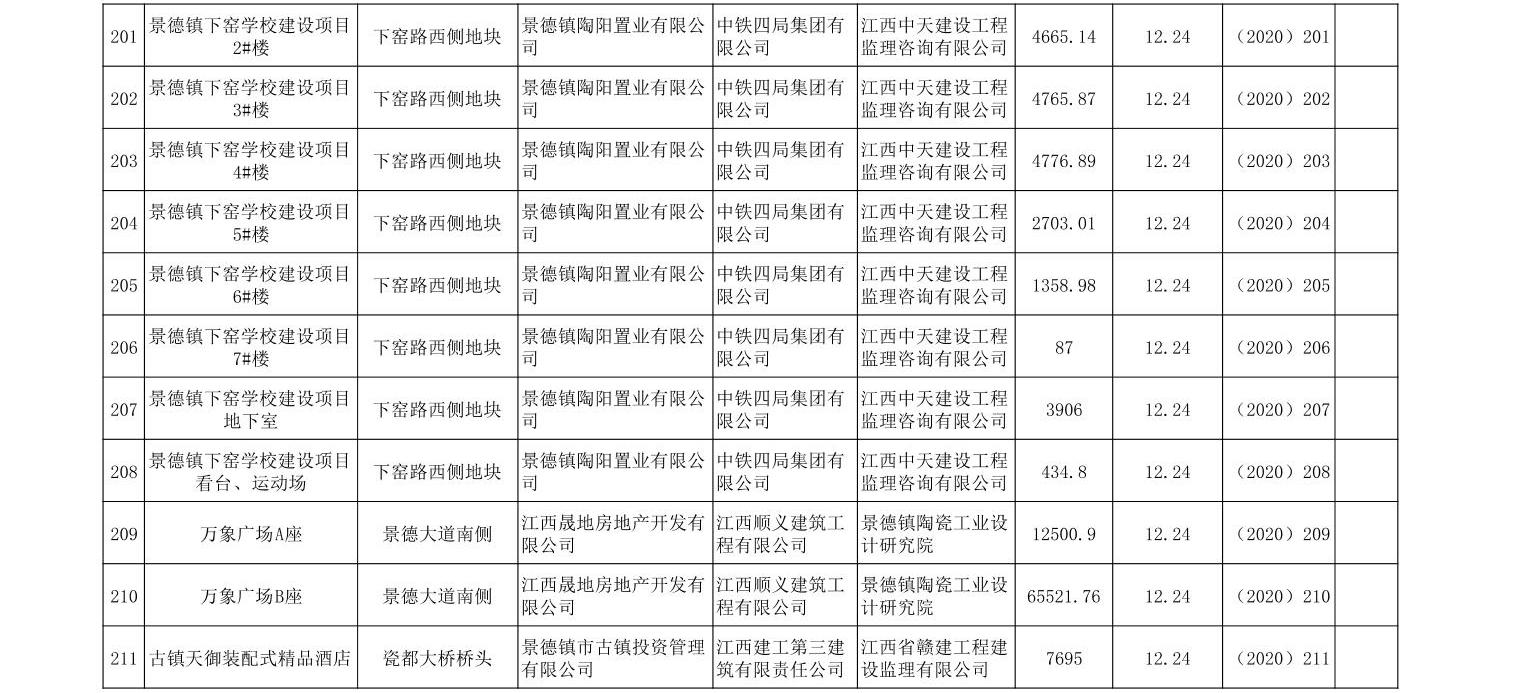 | 201 | 景德镇下窑学校建设项目2#楼 | 下窑路西侧地块 | 景德镇陶阳置业有限公司 | 中铁四局集团有限公司 | 江西中天建设工程监理咨询有限公司 | 4665.14 | 12.24 | （2020）201 | |
|---|---|---|---|---|---|---|---|---|---|
| 202 | 景德镇下窑学校建设项目3#楼 | 下窑路西侧地块 | 景德镇陶阳置业有限公司 | 中铁四局集团有限公司 | 江西中天建设工程监理咨询有限公司 | 4765.87 | 12.24 | （2020）202 | |
| 203 | 景德镇下窑学校建设项目4#楼 | 下窑路西侧地块 | 景德镇陶阳置业有限公司 | 中铁四局集团有限公司 | 江西中天建设工程监理咨询有限公司 | 4776.89 | 12.24 | （2020）203 | |
| 204 | 景德镇下窑学校建设项目5#楼 | 下窑路西侧地块 | 景德镇陶阳置业有限公司 | 中铁四局集团有限公司 | 江西中天建设工程监理咨询有限公司 | 2703.01 | 12.24 | （2020）204 | |
| 205 | 景德镇下窑学校建设项目6#楼 | 下窑路西侧地块 | 景德镇陶阳置业有限公司 | 中铁四局集团有限公司 | 江西中天建设工程监理咨询有限公司 | 1358.98 | 12.24 | （2020）205 | |
| 206 | 景德镇下窑学校建设项目7#楼 | 下窑路西侧地块 | 景德镇陶阳置业有限公司 | 中铁四局集团有限公司 | 江西中天建设工程监理咨询有限公司 | 87 | 12.24 | （2020）206 | |
| 207 | 景德镇下窑学校建设项目地下室 | 下窑路西侧地块 | 景德镇陶阳置业有限公司 | 中铁四局集团有限公司 | 江西中天建设工程监理咨询有限公司 | 3906 | 12.24 | （2020）207 | |
| 208 | 景德镇下窑学校建设项目看台、运动场 | 下窑路西侧地块 | 景德镇陶阳置业有限公司 | 中铁四局集团有限公司 | 江西中天建设工程监理咨询有限公司 | 434.8 | 12.24 | （2020）208 | |
| 209 | 万象广场A座 | 景德大道南侧 | 江西晟地房地产开发有限公司 | 江西顺义建筑工程有限公司 | 景德镇陶瓷工业设计研究院 | 12500.9 | 12.24 | （2020）209 | |
| 210 | 万象广场B座 | 景德大道南侧 | 江西晟地房地产开发有限公司 | 江西顺义建筑工程有限公司 | 景德镇陶瓷工业设计研究院 | 65521.76 | 12.24 | （2020）210 | |
| 211 | 古镇天御装配式精品酒店 | 瓷都大桥桥头 | 景德镇市古镇投资管理有限公司 | 江西建工第三建筑有限责任公司 | 江西省赣建工程建设监理有限公司 | 7695 | 12.24 | （2020）211 | |